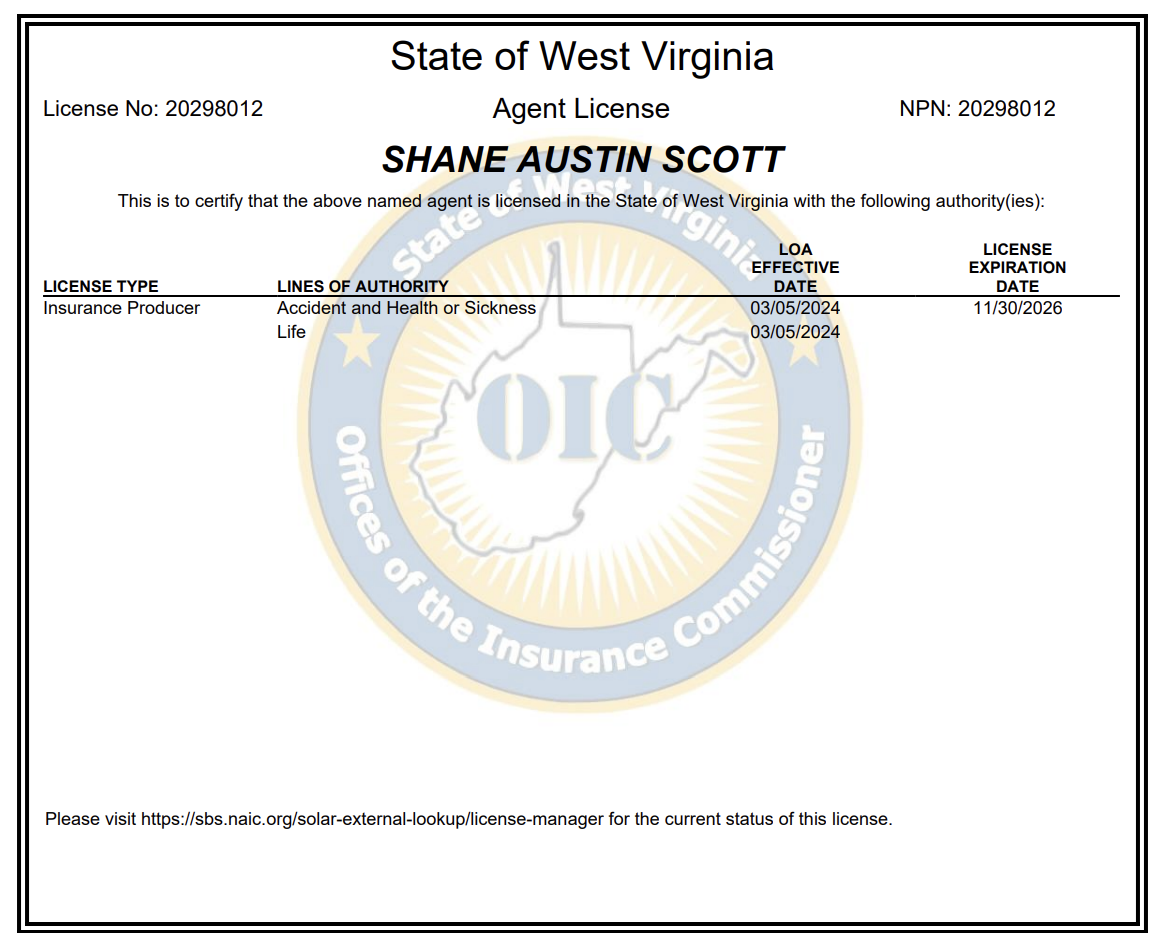 State of West Virginia

License No: 20298012

Agent License

NPN: 20298012

SHANE AUSTIN SCOTT

This is to certify that the above named agent is licensed in the State of West Virginia with the following authority(ies):

| LICENSE TYPE | LINES OF AUTHORITY | LOA EFFECTIVE DATE | LICENSE EXPIRATION DATE |
|---|---|---|---|
| Insurance Producer | Accident and Health or Sickness | 03/05/2024 | 11/30/2026 |
| | Life | 03/05/2024 | |

State of West Virginia
OIC
Offices of the Insurance Commissioner

Please visit https://sbs.naic.org/solar-external-lookup/license-manager for the current status of this license.